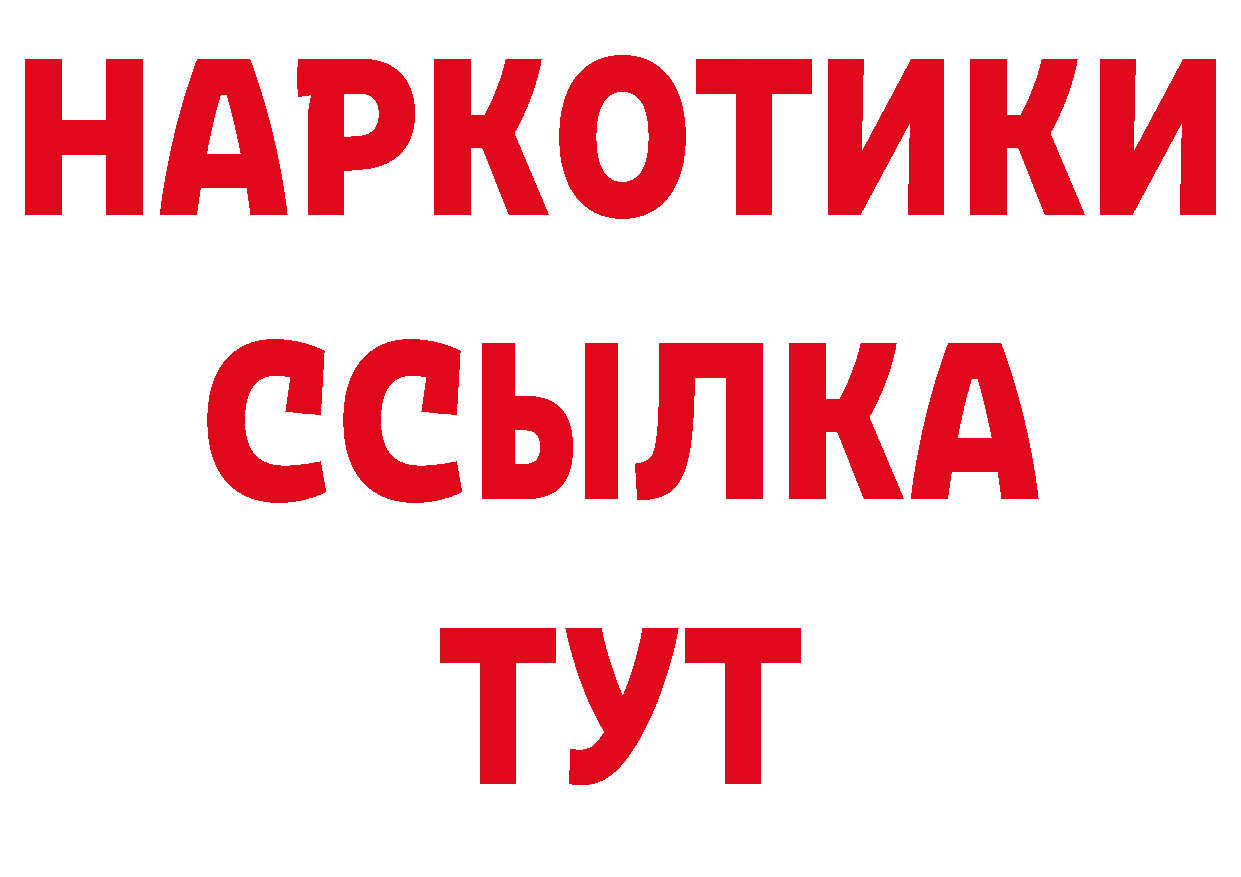 НАРКОТИКИ
ССЫЛКА
ТУТ